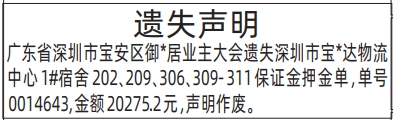 遗失声明

广东省深圳市宝安区御*居业主大会遗失深圳市宝*达物流中心 1#宿舍 202、209、306、309-311 保证金押金单，单号 0014643，金额 20275.2元，声明作废。